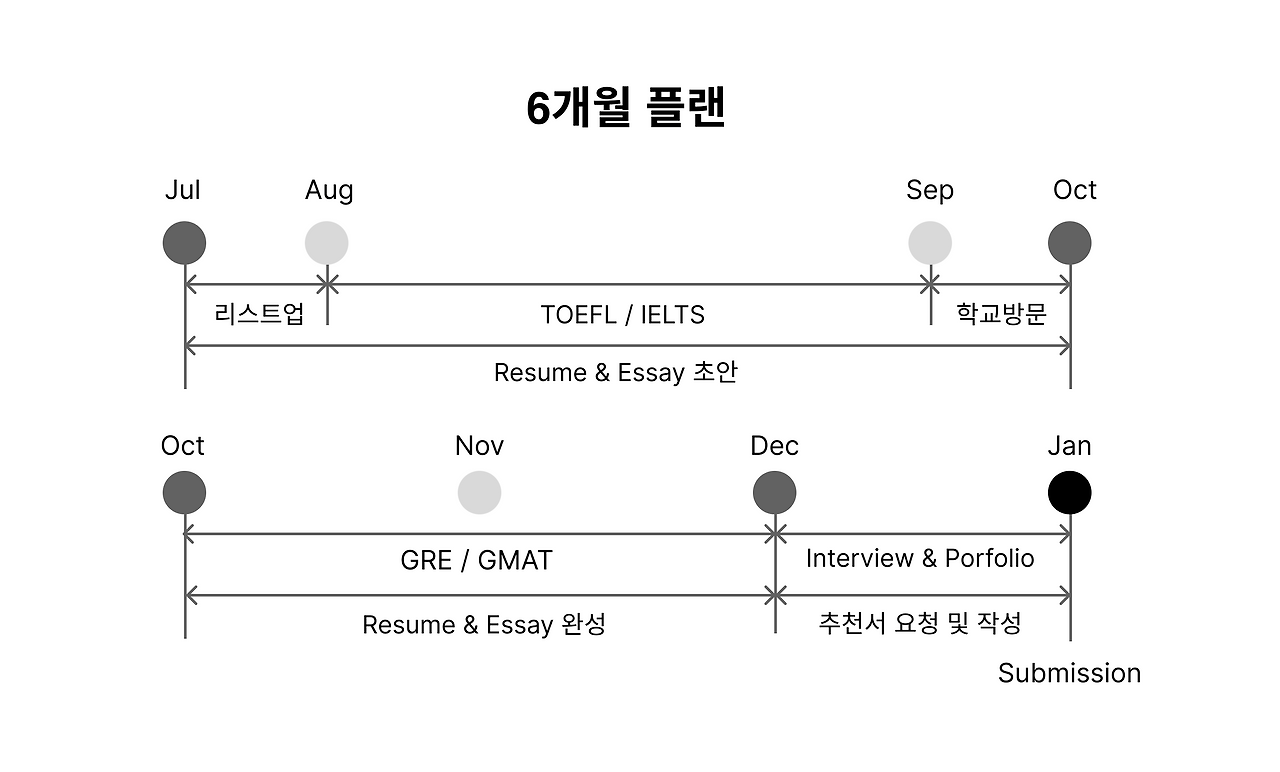 6개월 플랜

Jul Aug Sep Oct

리스트업

TOEFL / IELTS

학교방문

Resume & Essay 초안

Oct Nov Dec Jan

GRE / GMAT

Interview & Porfolio

Resume & Essay 완성

추천서 요청 및 작성

Submission